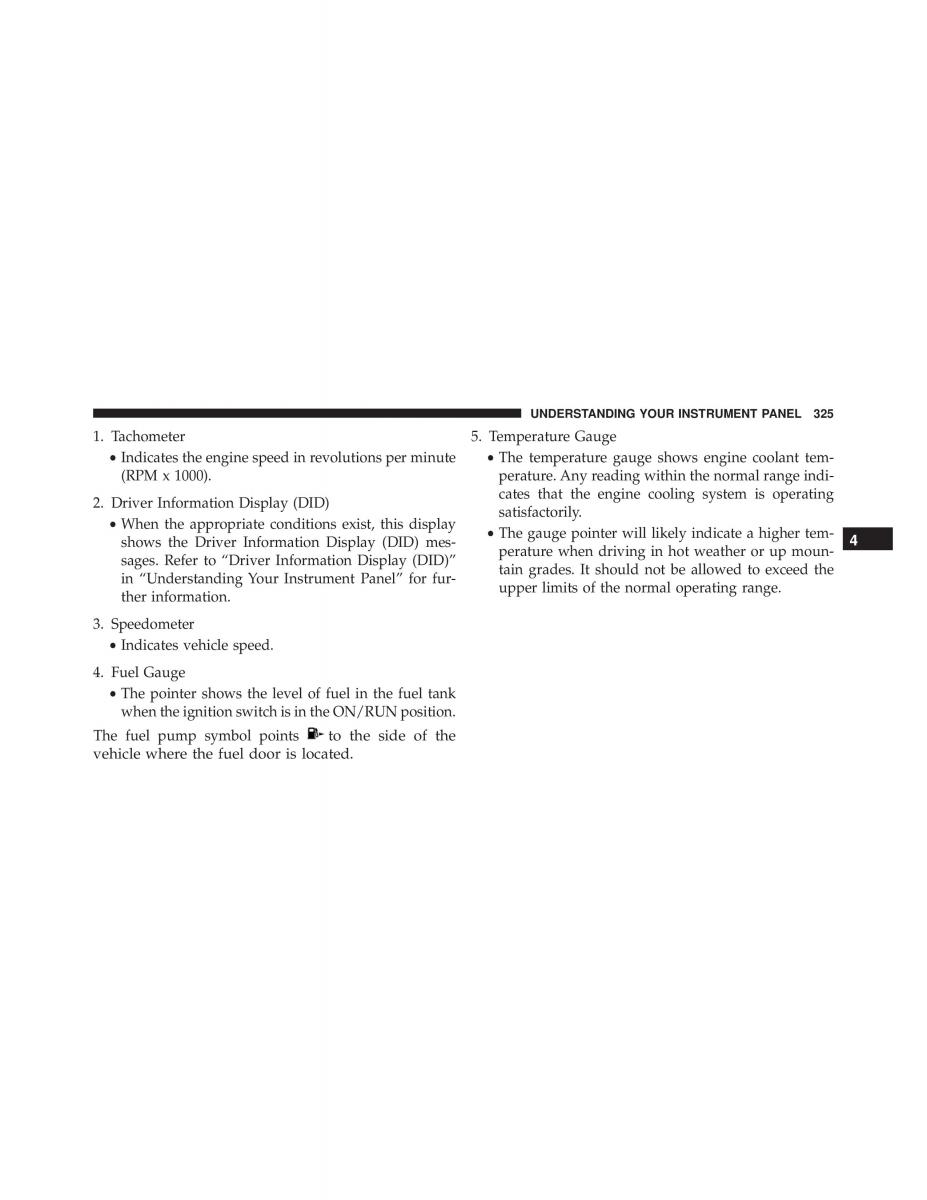 UNDERSTANDING YOUR INSTRUMENT PANEL 325

1. Tachometer
• Indicates the engine speed in revolutions per minute (RPM x 1000).

2. Driver Information Display (DID)
• When the appropriate conditions exist, this display shows the Driver Information Display (DID) messages. Refer to “Driver Information Display (DID)” in “Understanding Your Instrument Panel” for further information.

3. Speedometer
• Indicates vehicle speed.

4. Fuel Gauge
• The pointer shows the level of fuel in the fuel tank when the ignition switch is in the ON/RUN position.

The fuel pump symbol points to the side of the vehicle where the fuel door is located.

5. Temperature Gauge
• The temperature gauge shows engine coolant temperature. Any reading within the normal range indicates that the engine cooling system is operating satisfactorily.
• The gauge pointer will likely indicate a higher temperature when driving in hot weather or up mountain grades. It should not be allowed to exceed the upper limits of the normal operating range.

4